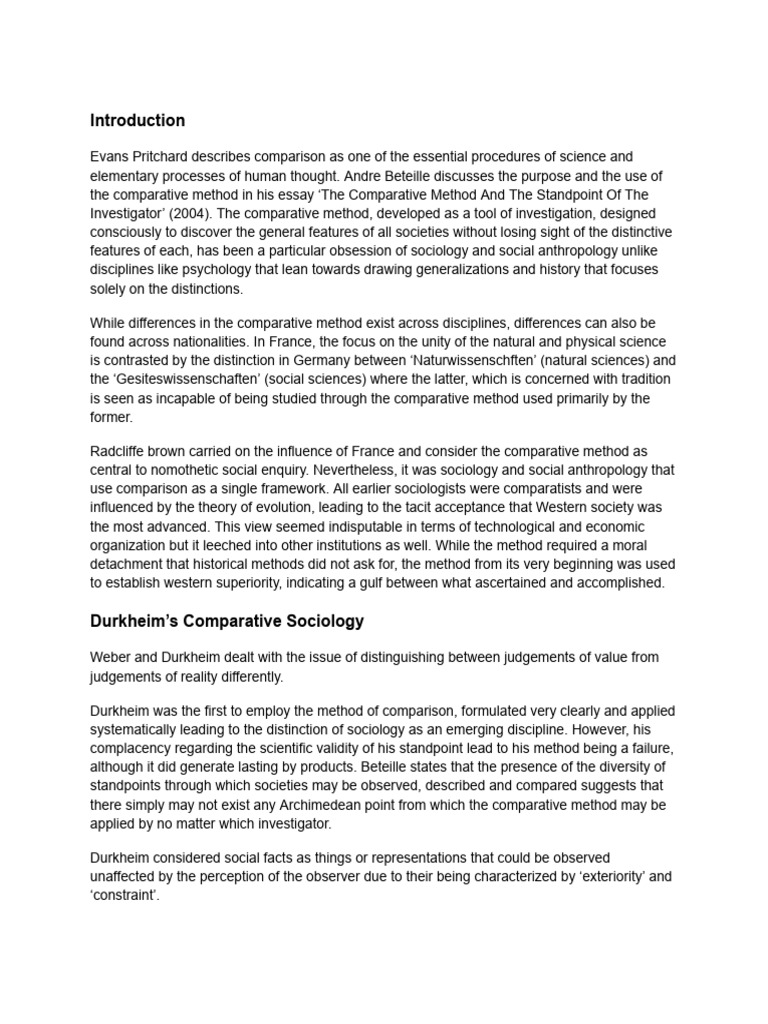 Introduction

Evans Pritchard describes comparison as one of the essential procedures of science and elementary processes of human thought. Andre Beteille discusses the purpose and the use of the comparative method in his essay 'The Comparative Method And The Standpoint Of The Investigator' (2004). The comparative method, developed as a tool of investigation, designed consciously to discover the general features of all societies without losing sight of the distinctive features of each, has been a particular obsession of sociology and social anthropology unlike disciplines like psychology that lean towards drawing generalizations and history that focuses solely on the distinctions.

While differences in the comparative method exist across disciplines, differences can also be found across nationalities. In France, the focus on the unity of the natural and physical science is contrasted by the distinction in Germany between 'Naturwissenschften' (natural sciences) and the 'Gesiteswissenschaften' (social sciences) where the latter, which is concerned with tradition is seen as incapable of being studied through the comparative method used primarily by the former.

Radcliffe brown carried on the influence of France and consider the comparative method as central to nomothetic social enquiry. Nevertheless, it was sociology and social anthropology that use comparison as a single framework. All earlier sociologists were comparatists and were influenced by the theory of evolution, leading to the tacit acceptance that Western society was the most advanced. This view seemed indisputable in terms of technological and economic organization but it leeched into other institutions as well. While the method required a moral detachment that historical methods did not ask for, the method from its very beginning was used to establish western superiority, indicating a gulf between what ascertained and accomplished.

Durkheim's Comparative Sociology

Weber and Durkheim dealt with the issue of distinguishing between judgements of value from judgements of reality differently.

Durkheim was the first to employ the method of comparison, formulated very clearly and applied systematically leading to the distinction of sociology as an emerging discipline. However, his complacency regarding the scientific validity of his standpoint lead to his method being a failure, although it did generate lasting by products. Beteille states that the presence of the diversity of standpoints through which societies may be observed, described and compared suggests that there simply may not exist any Archimedean point from which the comparative method may be applied by no matter which investigator.

Durkheim considered social facts as things or representations that could be observed unaffected by the perception of the observer due to their being characterized by 'exteriority' and 'constraint'.